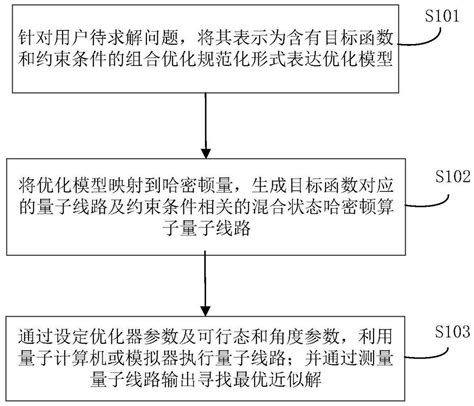 S101

针对用户待求解问题，将其表示为含有目标函数和约束条件的组合优化规范化形式表达优化模型

S102

将优化模型映射到哈密顿量，生成目标函数对应的量子线路及约束条件相关的混合状态哈密顿算子量子线路

S103

通过设定优化器参数及可行态和角度参数，利用量子计算机或模拟器执行量子线路；并通过测量量子线路输出寻找最优近似解